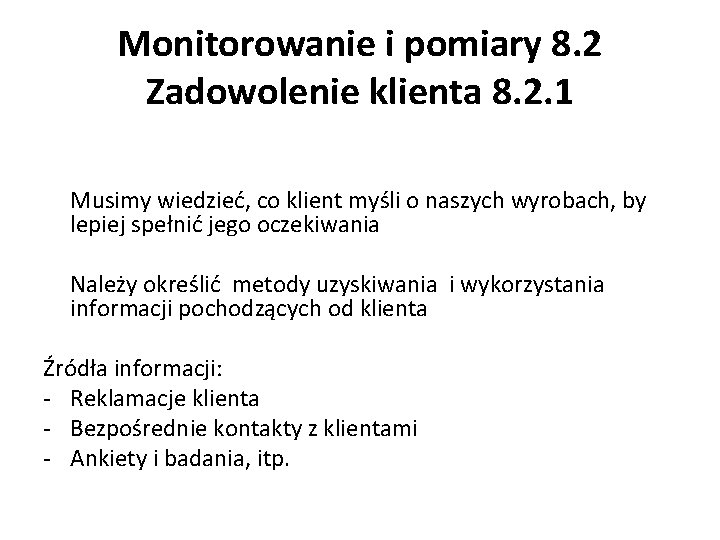 Monitorowanie i pomiary 8.2
Zadowolenie klienta 8.2.1

Musimy wiedzieć, co klient myśli o naszych wyrobach, by lepiej spełnić jego oczekiwania

Należy określić metody uzyskiwania i wykorzystania informacji pochodzących od klienta

Źródła informacji:
- Reklamacje klienta
- Bezpośrednie kontakty z klientami
- Ankiety i badania, itp.